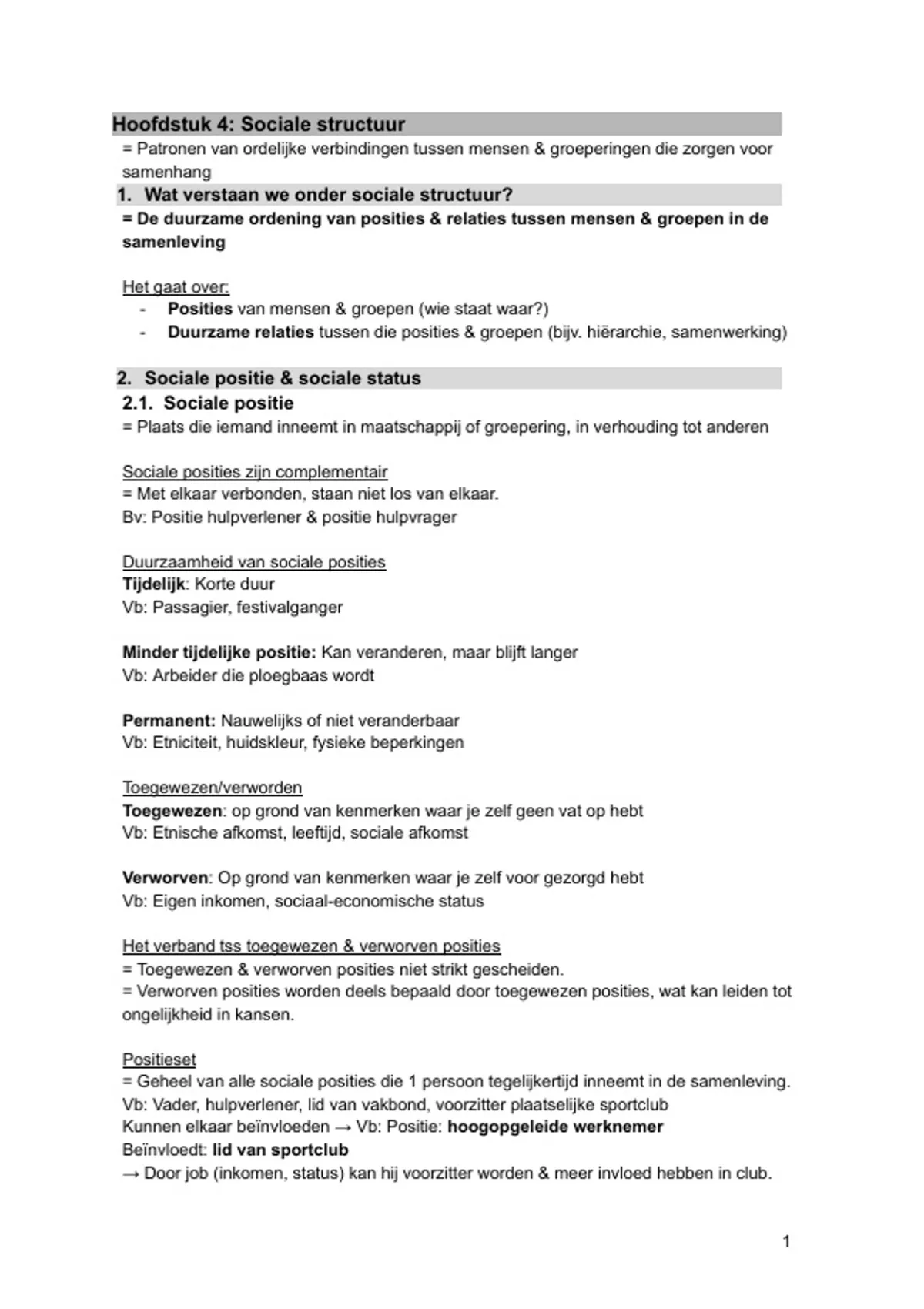 Hoofdstuk 4: Sociale structuur
= Patronen van ordelijke verbindingen tussen mensen & groeperingen die zorgen voor samenhang

1. Wat verstaan we onder sociale structuur?
= De duurzame ordening van posities & relaties tussen mensen & groepen in de samenleving

Het gaat over:
- Posities van mensen & groepen (wie staat waar?)
- Duurzame relaties tussen die posities & groepen (bijv. hiërarchie, samenwerking)

2. Sociale positie & sociale status
2.1. Sociale positie
= Plaats die iemand inneemt in maatschappij of groepering, in verhouding tot anderen

Sociale posities zijn complementair
= Met elkaar verbonden, staan niet los van elkaar.
Bv: Positie hulpverlener & positie hulpvrager

Duurzaamheid van sociale posities
Tijdelijk: Korte duur
Vb: Passagier, festivalganger

Minder tijdelijke positie: Kan veranderen, maar blijft langer
Vb: Arbeider die ploegbaas wordt

Permanent: Nauwelijks of niet veranderbaar
Vb: Etniciteit, huidskleur, fysieke beperkingen

Toegewezen/verworden
Toegewezen: op grond van kenmerken waar je zelf geen vat op hebt
Vb: Etnische afkomst, leeftijd, sociale afkomst

Verworven: Op grond van kenmerken waar je zelf voor gezorgd hebt
Vb: Eigen inkomen, sociaal-economische status

Het verband tss toegewezen & verworven posities
= Toegewezen & verworven posities niet strikt gescheiden.
= Verworven posities worden deels bepaald door toegewezen posities, wat kan leiden tot ongelijkheid in kansen.

Positieset
= Geheel van alle sociale posities die 1 persoon tegelijkertijd inneemt in de samenleving.
Vb: Vader, hulpverlener, lid van vakbond, voorzitter plaatselijke sportclub
Kunnen elkaar beïnvloeden → Vb: Positie: hoogopgeleide werknemer
Beïnvloedt: lid van sportclub
→ Door job (inkomen, status) kan hij voorzitter worden & meer invloed hebben in club.

1